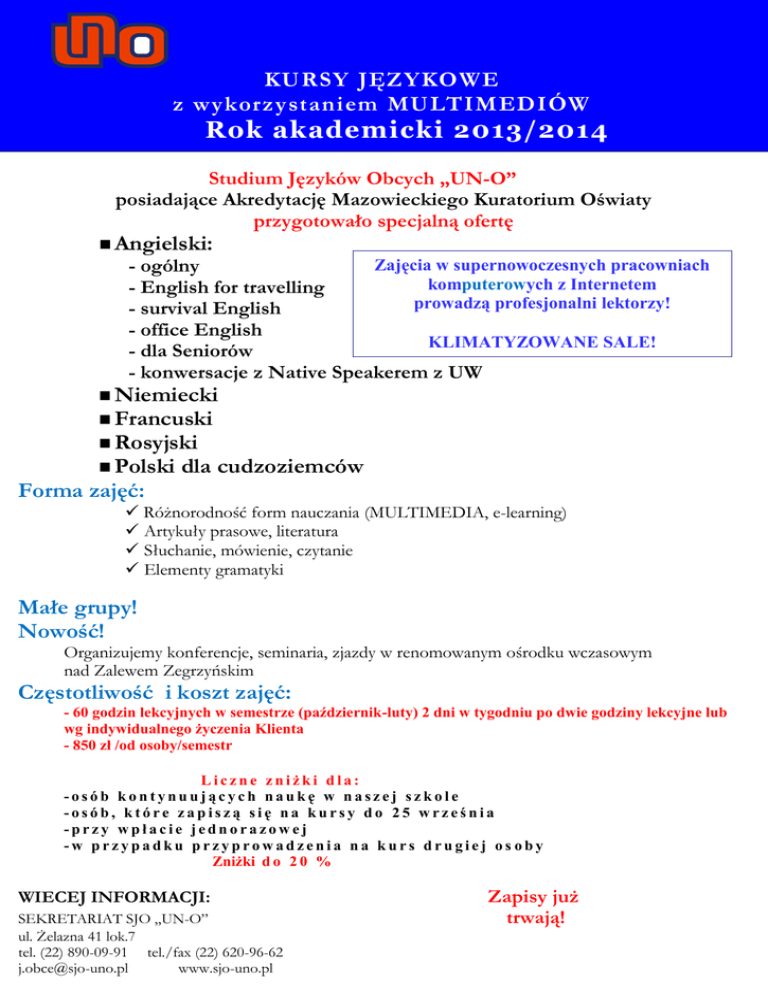 UNO

KURSY JĘZYKOWE
z wykorzystaniem MULTIMEDIÓW
Rok akademicki 2013/2014

Studium Języków Obcych „UN-O"
posiadające Akredytację Mazowieckiego Kuratorium Oświaty
przygotowało specjalną ofertę

■ Angielski:
- ogólny
- English for travelling
- survival English
- office English
- dla Seniorów
- konwersacje z Native Speakerem z UW

Zajęcia w supernowoczesnych pracowniach komputerowych z Internetem prowadzą profesjonalni lektorzy!

KLIMATYZOWANE SALE!

■ Niemiecki
■ Francuski
■ Rosyjski
■ Polski dla cudzoziemców

Forma zajęć:
✓ Różnorodność form nauczania (MULTIMEDIA, e-learning)
✓ Artykuły prasowe, literatura
✓ Słuchanie, mówienie, czytanie
✓ Elementy gramatyki

Małe grupy!
Nowość!
Organizujemy konferencje, seminaria, zjazdy w renomowanym ośrodku wczasowym nad Zalewem Zegrzyńskim

Częstotliwość i koszt zajęć:
- 60 godzin lekcyjnych w semestrze (październik-luty) 2 dni w tygodniu po dwie godziny lekcyjne lub wg indywidualnego życzenia Klienta
- 850 zł /od osoby/semestr

Liczne zniżki dla:
-osób kontynuujących naukę w naszej szkole
-osób, które zapiszą się na kursy do 25 września
-przy wpłacie jednorazowej
-w przypadku przyprowadzenia na kurs drugiej osoby
Zniżki do 20 %

WIECEJ INFORMACJI:
SEKRETARIAT SJO „UN-O"
ul. Żelazna 41 lok.7
tel. (22) 890-09-91 tel./fax (22) 620-96-62
j.obce@sjo-uno.pl www.sjo-uno.pl

Zapisy już trwają!